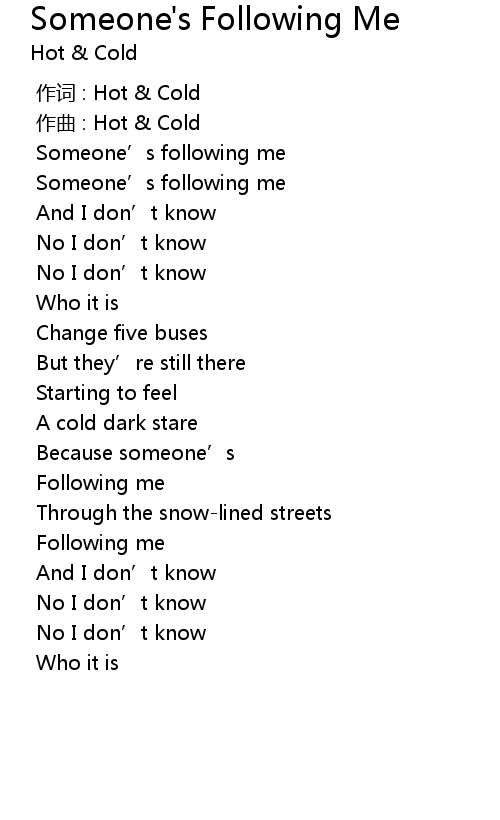 Someone's Following Me
Hot & Cold

作词 : Hot & Cold
作曲 : Hot & Cold
Someone's following me
Someone's following me
And I don't know
No I don't know
No I don't know
Who it is
Change five buses
But they're still there
Starting to feel
A cold dark stare
Because someone's
Following me
Through the snow-lined streets
Following me
And I don't know
No I don't know
No I don't know
Who it is